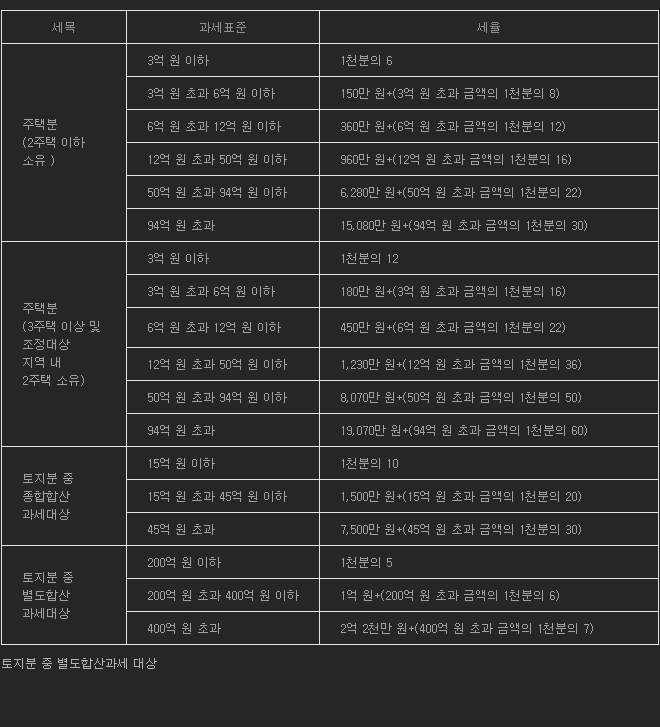 | 세목 | 과세표준 | 세율 |
|---|---|---|
| 주택분 (2주택 이하 소유 ) | 3억 원 이하 | 1천분의 6 |
| | 3억 원 초과 6억 원 이하 | 150만 원+(3억 원 초과 금액의 1천분의 8) |
| | 6억 원 초과 12억 원 이하 | 360만 원+(6억 원 초과 금액의 1천분의 12) |
| | 12억 원 초과 50억 원 이하 | 960만 원+(12억 원 초과 금액의 1천분의 16) |
| | 50억 원 초과 94억 원 이하 | 6,280만 원+(50억 원 초과 금액의 1천분의 22) |
| | 94억 원 초과 | 15,080만 원+(94억 원 초과 금액의 1천분의 30) |
| 주택분 (3주택 이상 및 조정대상 지역 내 2주택 소유) | 3억 원 이하 | 1천분의 12 |
| | 3억 원 초과 6억 원 이하 | 180만 원+(3억 원 초과 금액의 1천분의 16) |
| | 6억 원 초과 12억 원 이하 | 450만 원+(6억 원 초과 금액의 1천분의 22) |
| | 12억 원 초과 50억 원 이하 | 1,230만 원+(12억 원 초과 금액의 1천분의 36) |
| | 50억 원 초과 94억 원 이하 | 8,070만 원+(50억 원 초과 금액의 1천분의 50) |
| | 94억 원 초과 | 19,070만 원+(94억 원 초과 금액의 1천분의 60) |
| 토지분 중 종합합산 과세대상 | 15억 원 이하 | 1천분의 10 |
| | 15억 원 초과 45억 원 이하 | 1,500만 원+(15억 원 초과 금액의 1천분의 20) |
| | 45억 원 초과 | 7,500만 원+(45억 원 초과 금액의 1천분의 30) |
| 토지분 중 별도합산 과세대상 | 200억 원 이하 | 1천분의 5 |
| | 200억 원 초과 400억 원 이하 | 1억 원+(200억 원 초과 금액의 1천분의 6) |
| | 400억 원 초과 | 2억 2천만 원+(400억 원 초과 금액의 1천분의 7) |

토지분 중 별도합산과세 대상